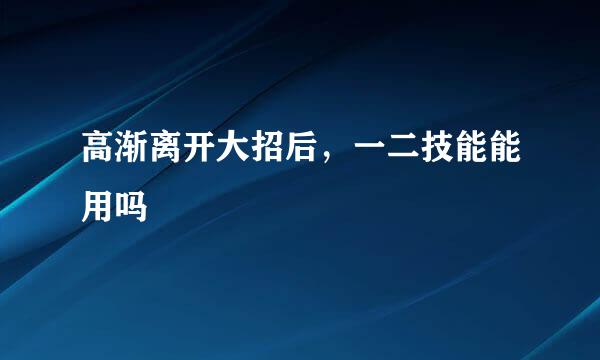 高渐离开大招后，一二技能能用吗